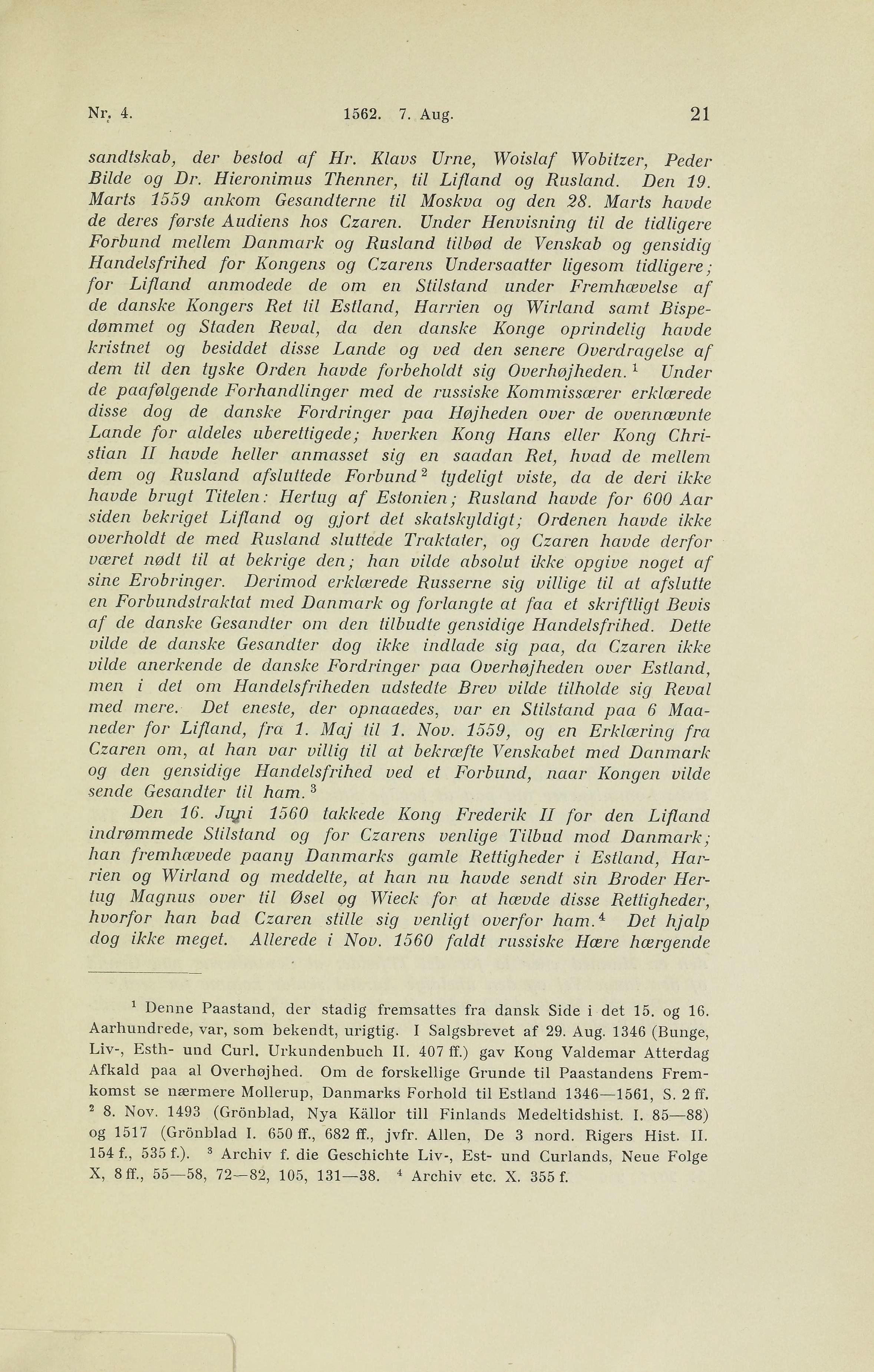 Nr. 4. 1562. 7. Aug. 21

sandtskab, der bestod af Hr. Klavs Urne, Woislaf Wobitzer, Peder Bilde og Dr. Hieronimus Thenner, til Lifland og Rusland. Den 19. Marts 1559 ankom Gesandterne til Moskva og den 28. Marts havde de deres første Audiens hos Czaren. Under Henvisning til de tidligere Forbund mellem Danmark og Rusland tilbød de Venskab og gensidig Handelsfrihed for Kongens og Czarens Undersaatter ligesom tidligere; for Lifland anmodede de om en Stilstand under Fremhævelse af de danske Kongers Ret til Estland, Harrien og Wirland samt Bispedømmet og Staden Reval, da den danske Konge oprindelig havde kristnet og besiddet disse Lande og ved den senere Overdragelse af dem til den tyske Orden havde forbeholdt sig Overhøjheden.$^1$ Under de paafølgende Forhandlinger med de russiske Kommissærer erklærede disse dog de danske Fordringer paa Højheden over de ovennævnte Lande for aldeles uberettigede; hverken Kong Hans eller Kong Christian II havde heller anmasset sig en saadan Ret, hvad de mellem dem og Rusland afsluttede Forbund$^2$ tydeligt viste, da de deri ikke havde brugt Titelen: Hertug af Estonien; Rusland havde for 600 Aar siden bekriget Lifland og gjort det skatskyldigt; Ordenen havde ikke overholdt de med Rusland sluttede Traktater, og Czaren havde derfor været nødt til at bekrige den; han vilde absolut ikke opgive noget af sine Erobringer. Derimod erklærede Russerne sig villige til at afslutte en Forbundstraktat med Danmark og forlangte at faa et skriftligt Bevis af de danske Gesandter om den tilbudte gensidige Handelsfrihed. Dette vilde de danske Gesandter dog ikke indlade sig paa, da Czaren ikke vilde anerkende de danske Fordringer paa Overhøjheden over Estland, men i det om Handelsfriheden udstedte Brev vilde tilholde sig Reval med mere. Det eneste, der opnaaedes, var en Stilstand paa 6 Maaneder for Lifland, fra 1. Maj til 1. Nov. 1559, og en Erklæring fra Czaren om, at han var villig til at bekræfte Venskabet med Danmark og den gensidige Handelsfrihed ved et Forbund, naar Kongen vilde sende Gesandter til ham.$^3$

Den 16. Juni 1560 takkede Kong Frederik II for den Lifland indrømmede Stilstand og for Czarens venlige Tilbud mod Danmark; han fremhævede paany Danmarks gamle Rettigheder i Estland, Harrien og Wirland og meddelte, at han nu havde sendt sin Broder Hertug Magnus over til Øsel og Wieck for at hævde disse Rettigheder, hvorfor han bad Czaren stille sig venligt overfor ham.$^4$ Det hjalp dog ikke meget. Allerede i Nov. 1560 faldt russiske Hære hærgende

$^1$ Denne Paastand, der stadig fremsattes fra dansk Side i det 15. og 16. Aarhundrede, var, som bekendt, urigtig. I Salgsbrevet af 29. Aug. 1346 (Bunge, Liv-, Esth- und Curl. Urkundenbuch II. 407 ff.) gav Kong Valdemar Atterdag Afkald paa al Overhøjhed. Om de forskellige Grunde til Paastandens Fremkomst se nærmere Mollerup, Danmarks Forhold til Estland 1346—1561, S. 2 ff. $^2$ 8. Nov. 1493 (Grönblad, Nya Källor till Finlands Medeltidshist. I. 85—88) og 1517 (Grönblad I. 650 ff., 682 ff., jvfr. Allen, De 3 nord. Rigers Hist. II. 154 f., 535 f.). $^3$ Archiv f. die Geschichte Liv-, Est- und Curlands, Neue Folge X, 8 ff., 55—58, 72—82, 105, 131—38. $^4$ Archiv etc. X. 355 f.